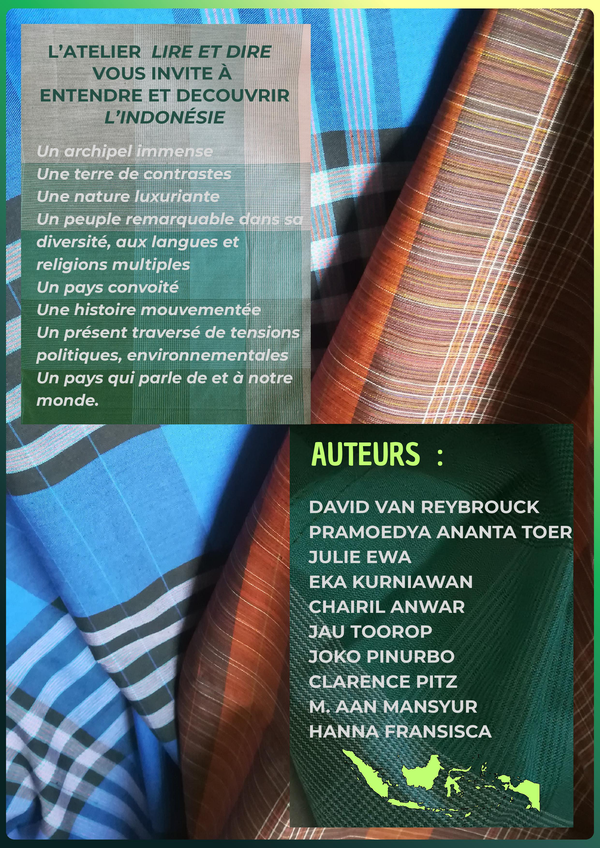 L'ATELIER LIRE ET DIRE
VOUS INVITE À
ENTENDRE ET DECOUVRIR
L'INDONÉSIE

Un archipel immense
Une terre de contrastes
Une nature luxuriante
Un peuple remarquable dans sa diversité, aux langues et religions multiples
Un pays convoité
Une histoire mouvementée
Un présent traversé de tensions politiques, environnementales
Un pays qui parle de et à notre monde.

AUTEURS :

DAVID VAN REYBROUCK
PRAMOEDYA ANANTA TOER
JULIE EWA
EKA KURNIAWAN
CHAIRIL ANWAR
JAU TOOROP
JOKO PINURBO
CLARENCE PITZ
M. AAN MANSYUR
HANNA FRANSISCA